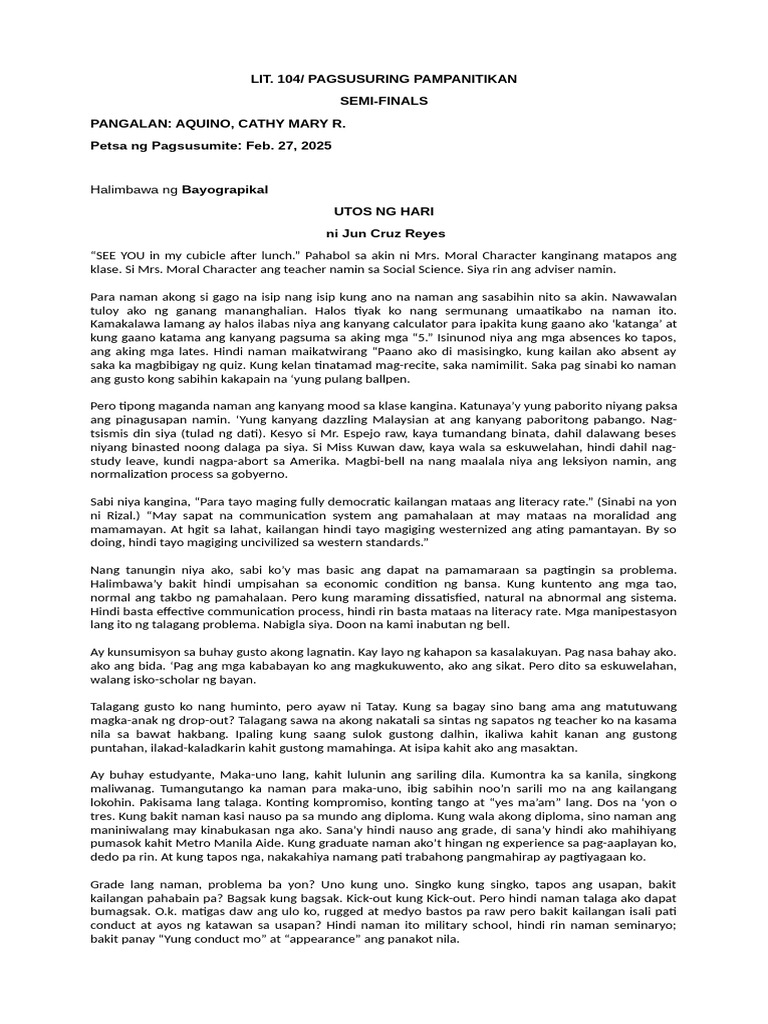 LIT. 104/ PAGSUSURING PAMPANITIKAN

SEMI-FINALS

PANGALAN: AQUINO, CATHY MARY R.

Petsa ng Pagsusumite: Feb. 27, 2025

Halimbawa ng Bayograpikal

UTOS NG HARI

ni Jun Cruz Reyes

"SEE YOU in my cubicle after lunch." Pahabol sa akin ni Mrs. Moral Character kanginang matapos ang klase. Si Mrs. Moral Character ang teacher namin sa Social Science. Siya rin ang adviser namin.

Para naman akong si gago na isip nang isip kung ano na naman ang sasabihin nito sa akin. Nawawalan tuloy ako ng ganang mananghalian. Halos tiyak ko nang sermunang umaatikabo na naman ito. Kamakalawa lamang ay halos ilabas niya ang kanyang calculator para ipakita kung gaano ako 'katanga' at kung gaano katama ang kanyang pagsuma sa aking mga "5." Isinunod niya ang mga absences ko tapos, ang aking mga lates. Hindi naman maikatwirang "Paano ako di masisingko, kung kailan ako absent ay saka ka magbibigay ng quiz. Kung kelan tinatamad mag-recite, saka namimilit. Saka pag sinabi ko naman ang gusto kong sabihin kakapain na 'yung pulang ballpen.

Pero tipong maganda naman ang kanyang mood sa klase kangina. Katunaya'y yung paborito niyang paksa ang pinagusapan namin. 'Yung kanyang dazzling Malaysian at ang kanyang paboritong pabango. Nag-tsismis din siya (tulad ng dati). Kesyo si Mr. Espejo raw, kaya tumandang binata, dahil dalawang beses niyang binasted noong dalaga pa siya. Si Miss Kuwan daw, kaya wala sa eskuwelahan, hindi dahil nag-study leave, kundi nagpa-abort sa Amerika. Magbi-bell na nang maalala niya ang leksiyon namin, ang normalization process sa gobyerno.

Sabi niya kangina, "Para tayo maging fully democratic kailangan mataas ang literacy rate." (Sinabi na yon ni Rizal.) "May sapat na communication system ang pamahalaan at may mataas na moralidad ang mamamayan. At hgit sa lahat, kailangan hindi tayo magiging westernized ang ating pamantayan. By so doing, hindi tayo magiging uncivilized sa western standards."

Nang tanungin niya ako, sabi ko'y mas basic ang dapat na pamamaraan sa pagtingin sa problema. Halimbawa'y bakit hindi umpisahan sa economic condition ng bansa. Kung kuntento ang mga tao, normal ang takbo ng pamahalaan. Pero kung maraming dissatisfied, natural na abnormal ang sistema. Hindi basta effective communication process, hindi rin basta mataas na literacy rate. Mga manipestasyon lang ito ng talagang problema. Nabigla siya. Doon na kami inabutan ng bell.

Ay kunsumisyon sa buhay gusto akong lagnatin. Kay layo ng kahapon sa kasalakuyan. Pag nasa bahay ako. ako ang bida. 'Pag ang mga kababayan ko ang magkukuwento, ako ang sikat. Pero dito sa eskuwelahan, walang isko-scholar ng bayan.

Talagang gusto ko nang huminto, pero ayaw ni Tatay. Kung sa bagay sino bang ama ang matutuwang magka-anak ng drop-out? Talagang sawa na akong nakatali sa sintas ng sapatos ng teacher ko na kasama nila sa bawat hakbang. Ipaling kung saang sulok gustong dalhin, ikaliwa kahit kanan ang gustong puntahan, ilakad-kaladkarin kahit gustong mamahinga. At isipa kahit ako ang masaktan.

Ay buhay estudyante, Maka-uno lang, kahit lulunin ang sariling dila. Kumontra ka sa kanila, singkong maliwanag. Tumangutango ka naman para maka-uno, ibig sabihin noo'n sarili mo na ang kailangang lokohin. Pakisama lang talaga. Konting kompromiso, konting tango at "yes ma'am" lang. Dos na 'yon o tres. Kung bakit naman kasi nauso pa sa mundo ang diploma. Kung wala akong diploma, sino naman ang maniniwalang may kinabukasan nga ako. Sana'y hindi nauso ang grade, di sana'y hindi ako mahihiyang pumasok kahit Metro Manila Aide. Kung graduate naman ako't hingan ng experience sa pag-aaplayan ko, dedo pa rin. At kung tapos nga, nakakahiya namang pati trabahong pangmahirap ay pagtiyagaan ko.

Grade lang naman, problema ba yon? Uno kung uno. Singko kung singko, tapos ang usapan, bakit kailangan pahabain pa? Bagsak kung bagsak. Kick-out kung Kick-out. Pero hindi naman talaga ako dapat bumagsak. O.k. matigas daw ang ulo ko, rugged at medyo bastos pa raw pero bakit kailangan isali pati conduct at ayos ng katawan sa usapan? Hindi naman ito military school, hindi rin naman seminaryo; bakit panay "Yung conduct mo" at "appearance" ang panakot nila.